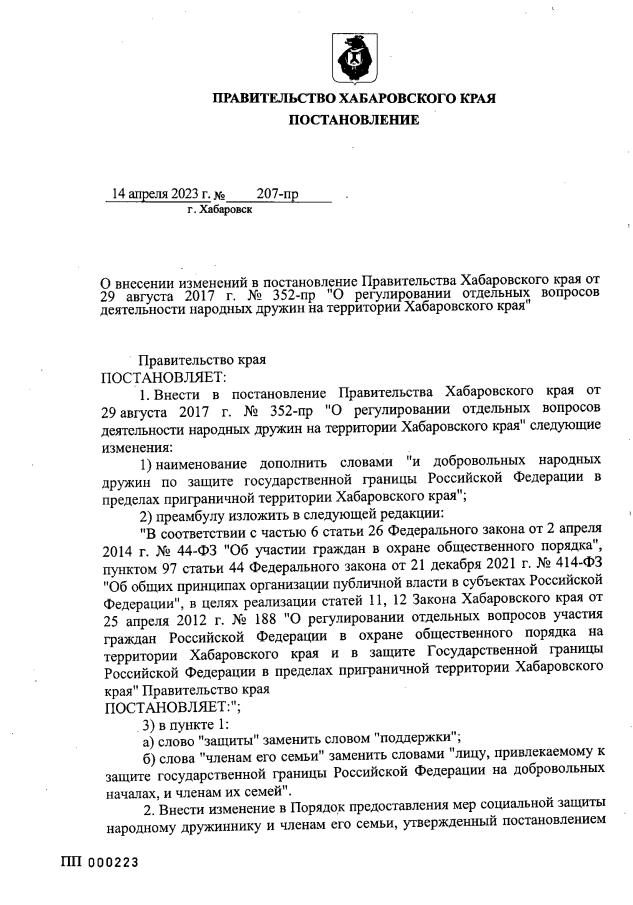 ПРАВИТЕЛЬСТВО ХАБАРОВСКОГО КРАЯ
ПОСТАНОВЛЕНИЕ

14 апреля 2023 г. № 207-пр
г. Хабаровск

О внесении изменений в постановление Правительства Хабаровского края от 29 августа 2017 г. № 352-пр "О регулировании отдельных вопросов деятельности народных дружин на территории Хабаровского края"

Правительство края
ПОСТАНОВЛЯЕТ:
1. Внести в постановление Правительства Хабаровского края от 29 августа 2017 г. № 352-пр "О регулировании отдельных вопросов деятельности народных дружин на территории Хабаровского края" следующие изменения:
1) наименование дополнить словами "и добровольных народных дружин по защите государственной границы Российской Федерации в пределах приграничной территории Хабаровского края";
2) преамбулу изложить в следующей редакции:
"В соответствии с частью 6 статьи 26 Федерального закона от 2 апреля 2014 г. № 44-ФЗ "Об участии граждан в охране общественного порядка", пунктом 97 статьи 44 Федерального закона от 21 декабря 2021 г. № 414-ФЗ "Об общих принципах организации публичной власти в субъектах Российской Федерации", в целях реализации статей 11, 12 Закона Хабаровского края от 25 апреля 2012 г. № 188 "О регулировании отдельных вопросов участия граждан Российской Федерации в охране общественного порядка на территории Хабаровского края и в защите Государственной границы Российской Федерации в пределах приграничной территории Хабаровского края" Правительство края
ПОСТАНОВЛЯЕТ:";
3) в пункте 1:
а) слово "защиты" заменить словом "поддержки";
б) слова "членам его семьи" заменить словами "лицу, привлекаемому к защите государственной границы Российской Федерации на добровольных началах, и членам их семей".
2. Внести изменение в Порядок предоставления мер социальной защиты народному дружиннику и членам его семьи, утвержденный постановлением

ПП 000223